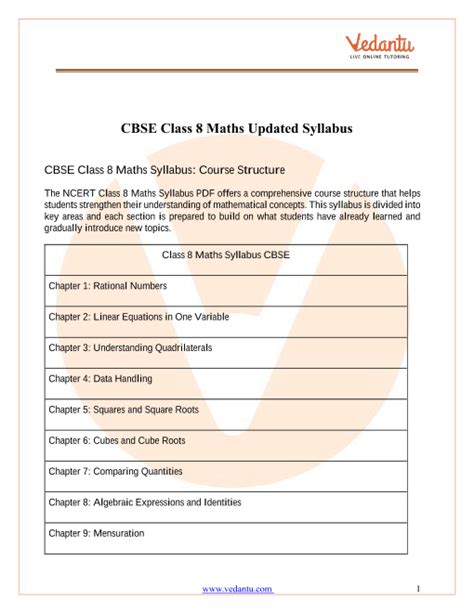 Vedantu
LIVE ONLINE TUTORING

CBSE Class 8 Maths Updated Syllabus

CBSE Class 8 Maths Syllabus: Course Structure

The NCERT Class 8 Maths Syllabus PDF offers a comprehensive course structure that helps students strengthen their understanding of mathematical concepts. This syllabus is divided into key areas and each section is prepared to build on what students have already learned and gradually introduce new topics.

| Class 8 Maths Syllabus CBSE |
|---|
| Chapter 1: Rational Numbers |
| Chapter 2: Linear Equations in One Variable |
| Chapter 3: Understanding Quadrilaterals |
| Chapter 4: Data Handling |
| Chapter 5: Squares and Square Roots |
| Chapter 6: Cubes and Cube Roots |
| Chapter 7: Comparing Quantities |
| Chapter 8: Algebraic Expressions and Identities |
| Chapter 9: Mensuration |

www.vedantu.com 1